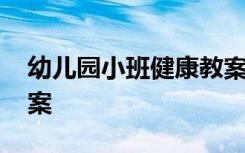 幼儿园小班健康教案
案